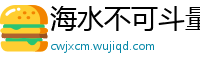 海水不可斗量

cwjxcm.wujiqd.com